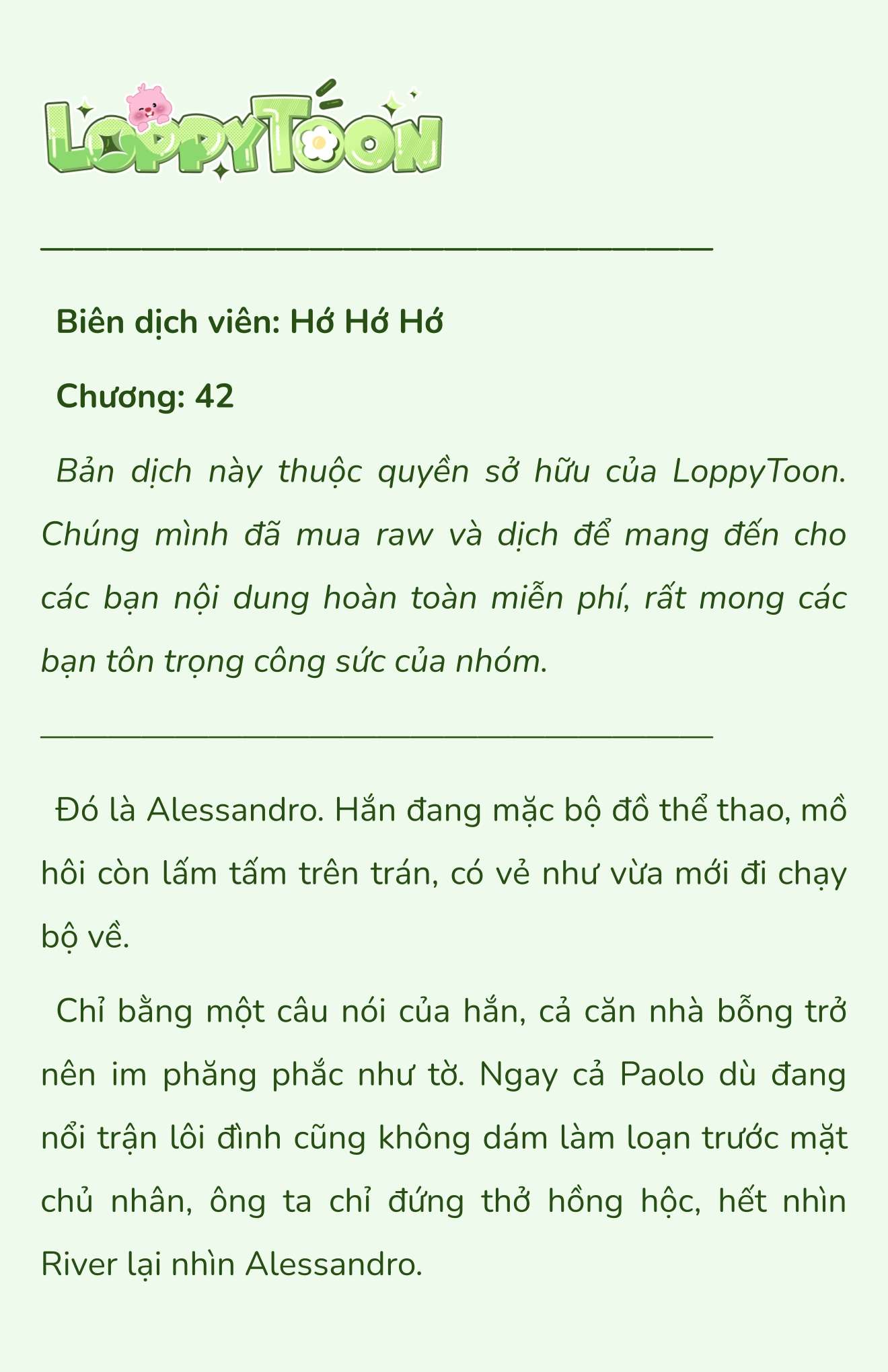 LoppyToon

Biên dịch viên: Hớ Hớ Hớ

Chương: 42

Bản dịch này thuộc quyền sở hữu của LoppyToon. Chúng mình đã mua raw và dịch để mang đến cho các bạn nội dung hoàn toàn miễn phí, rất mong các bạn tôn trọng công sức của nhóm.

Đó là Alessandro. Hắn đang mặc bộ đồ thể thao, mồ hôi còn lấm tấm trên trán, có vẻ như vừa mới đi chạy bộ về.

Chỉ bằng một câu nói của hắn, cả căn nhà bỗng trở nên im phăng phắc như tờ. Ngay cả Paolo dù đang nổi trận lôi đình cũng không dám làm loạn trước mặt chủ nhân, ông ta chỉ đứng thở hồng hộc, hết nhìn River lại nhìn Alessandro.